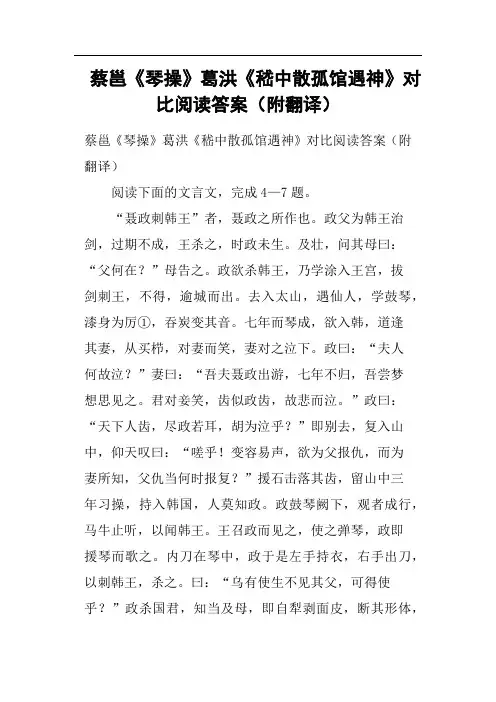 蔡邕《琴操》葛洪《嵇中散孤馆遇神》对比阅读答案（附翻译）

蔡邕《琴操》葛洪《嵇中散孤馆遇神》对比阅读答案（附翻译）

阅读下面的文言文，完成 4—7 题。

“聂政刺韩王”者，聂政之所作也。政父为韩王治剑，过期不成，王杀之，时政未生。及壮，问其母曰：“父何在？”母告之。政欲杀韩王，乃学涂入王宫，拔剑刺王，不得，逾城而出。去入太山，遇仙人，学鼓琴，漆身为厉①，吞炭变其音。七年而琴成，欲入韩，道逢其妻，从买栉，对妻而笑，妻对之泣下。政曰：“夫人何故泣？”妻曰：“吾夫聂政出游，七年不归，吾尝梦想思见之。君对妾笑，齿似政齿，故悲而泣。”政曰：“天下人齿，尽政若耳，胡为泣乎？”即别去，复入山中，仰天叹曰：“嗟乎！变容易声，欲为父报仇，而为妻所知，父仇当何时报复？”援石击落其齿，留山中三年习操，持入韩国，人莫知政。政鼓琴阙下，观者成行，马牛止听，以闻韩王。王召政而见之，使之弹琴，政即援琴而歌之。内刀在琴中，政于是左手持衣，右手出刀，以刺韩王，杀之。曰：“乌有使生不见其父，可得使乎？”政杀国君，知当及母，即自犁剥面皮，断其形体，